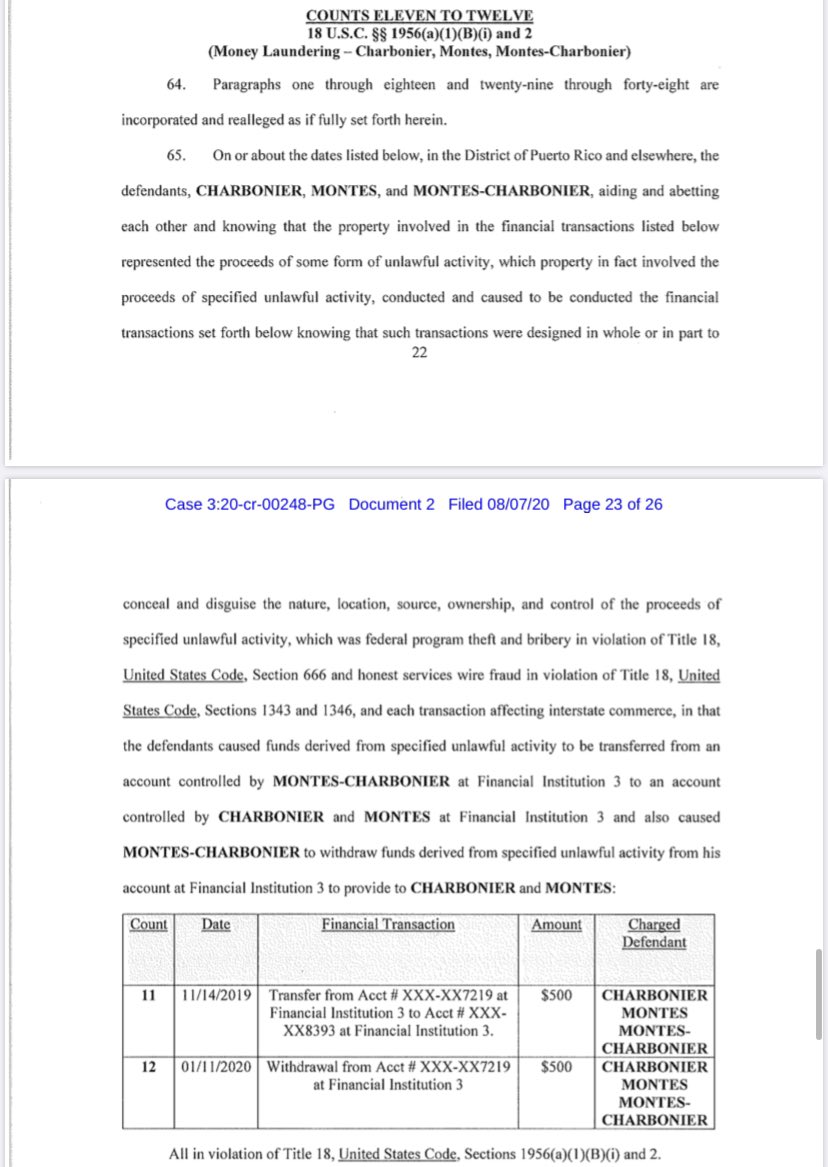 COUNTS ELEVEN TO TWELVE
18 U.S.C. §§ 1956(a)(1)(B)(i) and 2
(Money Laundering – Charbonier, Montes, Montes-Charbonier)

64. Paragraphs one through eighteen and twenty-nine through forty-eight are incorporated and realleged as if fully set forth herein.

65. On or about the dates listed below, in the District of Puerto Rico and elsewhere, the defendants, CHARBONIER, MONTES, and MONTES-CHARBONIER, aiding and abetting each other and knowing that the property involved in the financial transactions listed below represented the proceeds of some form of unlawful activity, which property in fact involved the proceeds of specified unlawful activity, conducted and caused to be conducted the financial transactions set forth below knowing that such transactions were designed in whole or in part to

22

Case 3:20-cr-00248-PG Document 2 Filed 08/07/20 Page 23 of 26

conceal and disguise the nature, location, source, ownership, and control of the proceeds of specified unlawful activity, which was federal program theft and bribery in violation of Title 18, United States Code, Section 666 and honest services wire fraud in violation of Title 18, United States Code, Sections 1343 and 1346, and each transaction affecting interstate commerce, in that the defendants caused funds derived from specified unlawful activity to be transferred from an account controlled by MONTES-CHARBONIER at Financial Institution 3 to an account controlled by CHARBONIER and MONTES at Financial Institution 3 and also caused MONTES-CHARBONIER to withdraw funds derived from specified unlawful activity from his account at Financial Institution 3 to provide to CHARBONIER and MONTES:

| Count | Date | Financial Transaction | Amount | Charged Defendant |
|---|---|---|---|---|
| 11 | 11/14/2019 | Transfer from Acct # XXX-XX7219 at Financial Institution 3 to Acct # XXX-XX8393 at Financial Institution 3. | $500 | CHARBONIER MONTES MONTES-CHARBONIER |
| 12 | 01/11/2020 | Withdrawal from Acct # XXX-XX7219 at Financial Institution 3 | $500 | CHARBONIER MONTES MONTES-CHARBONIER |

All in violation of Title 18, United States Code, Sections 1956(a)(1)(B)(i) and 2.